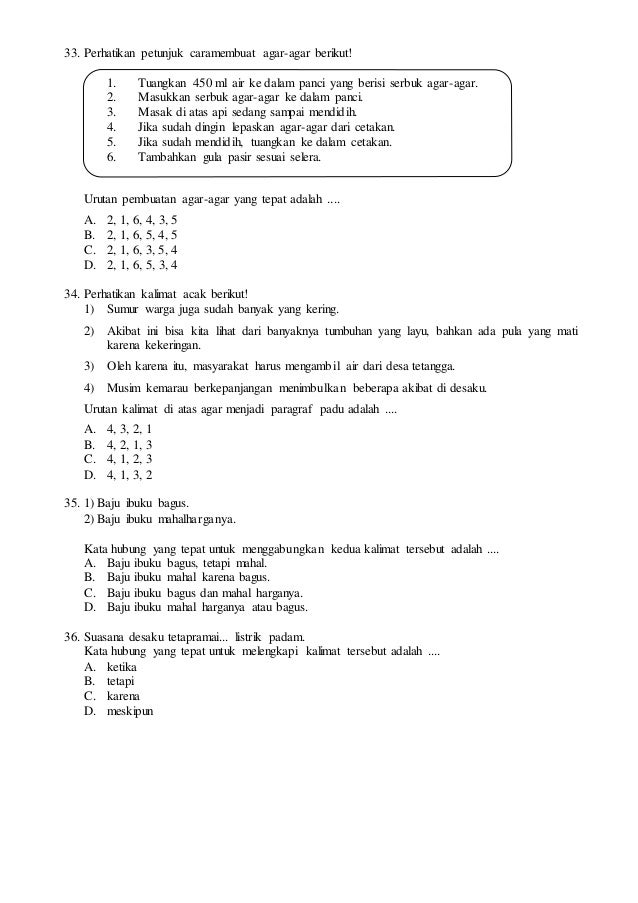 33. Perhatikan petunjuk caramembuat agar-agar berikut!

1. Tuangkan 450 ml air ke dalam panci yang berisi serbuk agar-agar.
2. Masukkan serbuk agar-agar ke dalam panci.
3. Masak di atas api sedang sampai mendidih.
4. Jika sudah dingin lepaskan agar-agar dari cetakan.
5. Jika sudah mendidih, tuangkan ke dalam cetakan.
6. Tambahkan gula pasir sesuai selera.

Urutan pembuatan agar-agar yang tepat adalah ....
A. 2, 1, 6, 4, 3, 5
B. 2, 1, 6, 5, 4, 5
C. 2, 1, 6, 3, 5, 4
D. 2, 1, 6, 5, 3, 4

34. Perhatikan kalimat acak berikut!
1) Sumur warga juga sudah banyak yang kering.
2) Akibat ini bisa kita lihat dari banyaknya tumbuhan yang layu, bahkan ada pula yang mati karena kekeringan.
3) Oleh karena itu, masyarakat harus mengambil air dari desa tetangga.
4) Musim kemarau berkepanjangan menimbulkan beberapa akibat di desaku.
Urutan kalimat di atas agar menjadi paragraf padu adalah ....
A. 4, 3, 2, 1
B. 4, 2, 1, 3
C. 4, 1, 2, 3
D. 4, 1, 3, 2

35. 1) Baju ibuku bagus.
2) Baju ibuku mahalharganya.

Kata hubung yang tepat untuk menggabungkan kedua kalimat tersebut adalah ....
A. Baju ibuku bagus, tetapi mahal.
B. Baju ibuku mahal karena bagus.
C. Baju ibuku bagus dan mahal harganya.
D. Baju ibuku mahal harganya atau bagus.

36. Suasana desaku tetapramai... listrik padam.
Kata hubung yang tepat untuk melengkapi kalimat tersebut adalah ....
A. ketika
B. tetapi
C. karena
D. meskipun